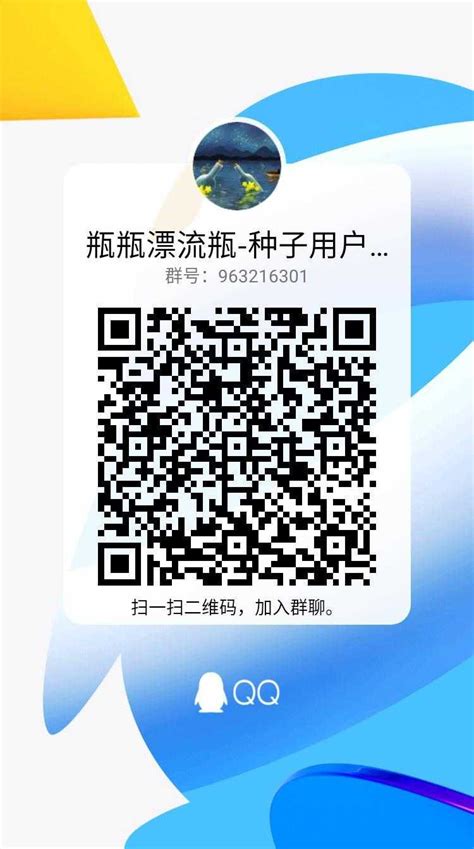 瓶瓶漂流瓶-种子用户...
群号：963216301

扫一扫二维码，加入群聊。

QQ